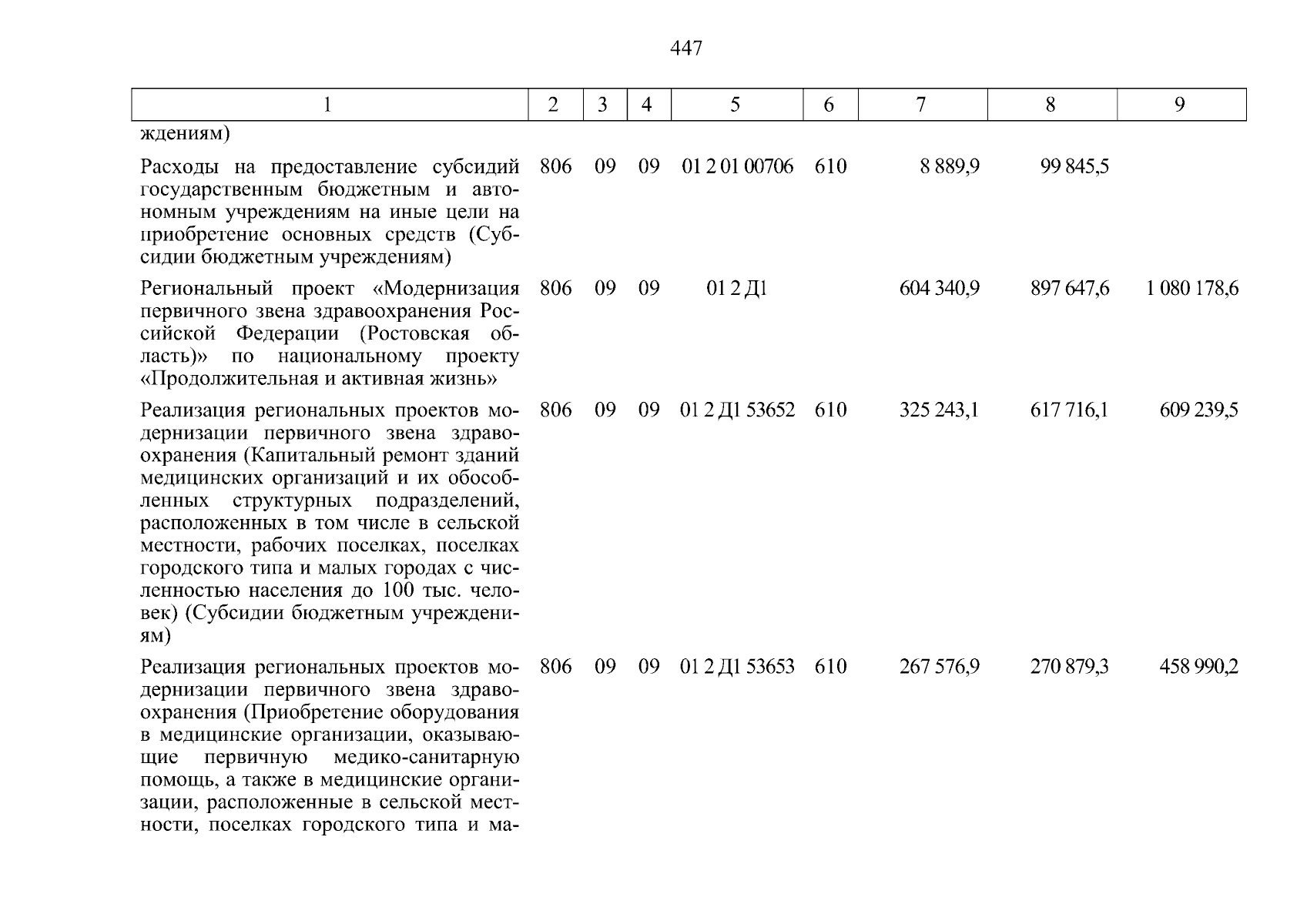 447

| 1 | 2 | 3 | 4 | 5 | 6 | 7 | 8 | 9 |
|---|---|---|---|---|---|---|---|---|
| ждениям) | | | | | | | | |
| Расходы на предоставление субсидий государственным бюджетным и автономным учреждениям на иные цели на приобретение основных средств (Субсидии бюджетным учреждениям) | 806 | 09 | 09 | 01 2 01 00706 | 610 | 8 889,9 | 99 845,5 | |
| Региональный проект «Модернизация первичного звена здравоохранения Российской Федерации (Ростовская область)» по национальному проекту «Продолжительная и активная жизнь» | 806 | 09 | 09 | 01 2 Д1 | | 604 340,9 | 897 647,6 | 1 080 178,6 |
| Реализация региональных проектов модернизации первичного звена здравоохранения (Капитальный ремонт зданий медицинских организаций и их обособленных структурных подразделений, расположенных в том числе в сельской местности, рабочих поселках, поселках городского типа и малых городах с численностью населения до 100 тыс. человек) (Субсидии бюджетным учреждениям) | 806 | 09 | 09 | 01 2 Д1 53652 | 610 | 325 243,1 | 617 716,1 | 609 239,5 |
| Реализация региональных проектов модернизации первичного звена здравоохранения (Приобретение оборудования в медицинские организации, оказывающие первичную медико-санитарную помощь, а также в медицинские организации, расположенные в сельской местности, поселках городского типа и ма- | 806 | 09 | 09 | 01 2 Д1 53653 | 610 | 267 576,9 | 270 879,3 | 458 990,2 |